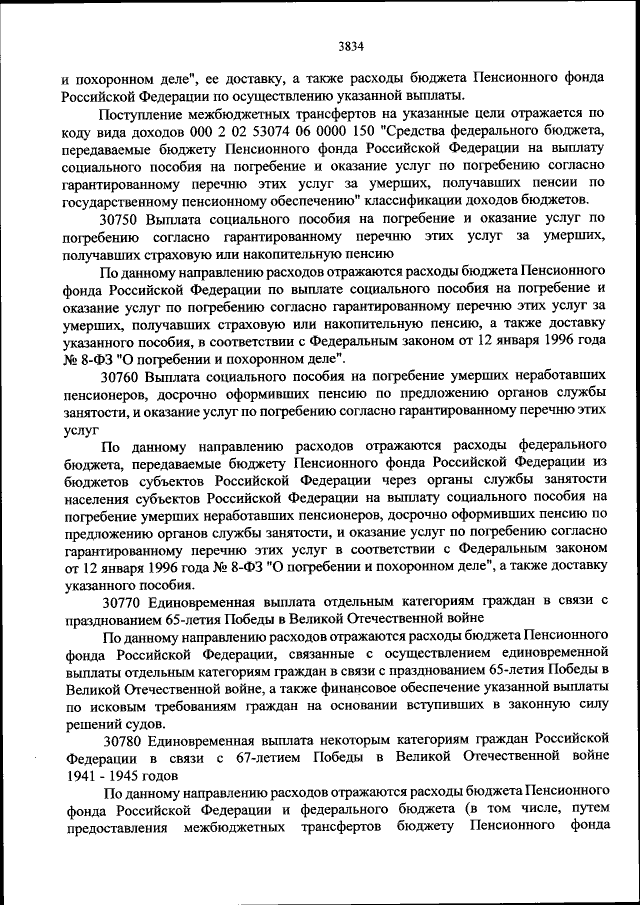 3834

и похоронном деле", ее доставку, а также расходы бюджета Пенсионного фонда Российской Федерации по осуществлению указанной выплаты.

Поступление межбюджетных трансфертов на указанные цели отражается по коду вида доходов 000 2 02 53074 06 0000 150 "Средства федерального бюджета, передаваемые бюджету Пенсионного фонда Российской Федерации на выплату социального пособия на погребение и оказание услуг по погребению согласно гарантированному перечню этих услуг за умерших, получавших пенсии по государственному пенсионному обеспечению" классификации доходов бюджетов.

30750 Выплата социального пособия на погребение и оказание услуг по погребению согласно гарантированному перечню этих услуг за умерших, получавших страховую или накопительную пенсию

По данному направлению расходов отражаются расходы бюджета Пенсионного фонда Российской Федерации по выплате социального пособия на погребение и оказание услуг по погребению согласно гарантированному перечню этих услуг за умерших, получавших страховую или накопительную пенсию, а также доставку указанного пособия, в соответствии с Федеральным законом от 12 января 1996 года № 8-ФЗ "О погребении и похоронном деле".

30760 Выплата социального пособия на погребение умерших неработавших пенсионеров, досрочно оформивших пенсию по предложению органов службы занятости, и оказание услуг по погребению согласно гарантированному перечню этих услуг

По данному направлению расходов отражаются расходы федерального бюджета, передаваемые бюджету Пенсионного фонда Российской Федерации из бюджетов субъектов Российской Федерации через органы службы занятости населения субъектов Российской Федерации на выплату социального пособия на погребение умерших неработавших пенсионеров, досрочно оформивших пенсию по предложению органов службы занятости, и оказание услуг по погребению согласно гарантированному перечню этих услуг в соответствии с Федеральным законом от 12 января 1996 года № 8-ФЗ "О погребении и похоронном деле", а также доставку указанного пособия.

30770 Единовременная выплата отдельным категориям граждан в связи с празднованием 65-летия Победы в Великой Отечественной войне

По данному направлению расходов отражаются расходы бюджета Пенсионного фонда Российской Федерации, связанные с осуществлением единовременной выплаты отдельным категориям граждан в связи с празднованием 65-летия Победы в Великой Отечественной войне, а также финансовое обеспечение указанной выплаты по исковым требованиям граждан на основании вступивших в законную силу решений судов.

30780 Единовременная выплата некоторым категориям граждан Российской Федерации в связи с 67-летием Победы в Великой Отечественной войне 1941 - 1945 годов

По данному направлению расходов отражаются расходы бюджета Пенсионного фонда Российской Федерации и федерального бюджета (в том числе, путем предоставления межбюджетных трансфертов бюджету Пенсионного фонда